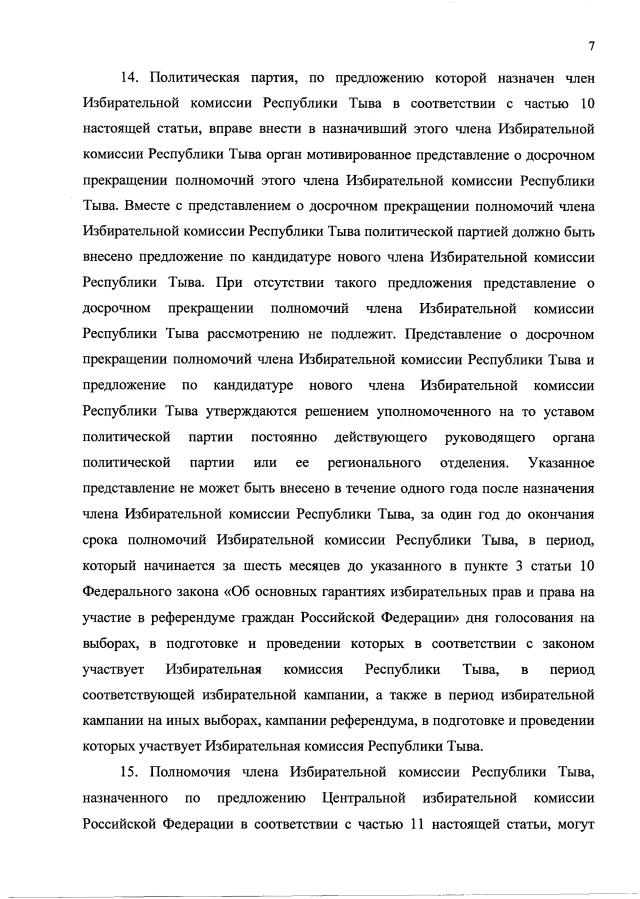 7

14. Политическая партия, по предложению которой назначен член Избирательной комиссии Республики Тыва в соответствии с частью 10 настоящей статьи, вправе внести в назначивший этого члена Избирательной комиссии Республики Тыва орган мотивированное представление о досрочном прекращении полномочий этого члена Избирательной комиссии Республики Тыва. Вместе с представлением о досрочном прекращении полномочий члена Избирательной комиссии Республики Тыва политической партией должно быть внесено предложение по кандидатуре нового члена Избирательной комиссии Республики Тыва. При отсутствии такого предложения представление о досрочном прекращении полномочий члена Избирательной комиссии Республики Тыва рассмотрению не подлежит. Представление о досрочном прекращении полномочий члена Избирательной комиссии Республики Тыва и предложение по кандидатуре нового члена Избирательной комиссии Республики Тыва утверждаются решением уполномоченного на то уставом политической партии постоянно действующего руководящего органа политической партии или ее регионального отделения. Указанное представление не может быть внесено в течение одного года после назначения члена Избирательной комиссии Республики Тыва, за один год до окончания срока полномочий Избирательной комиссии Республики Тыва, в период, который начинается за шесть месяцев до указанного в пункте 3 статьи 10 Федерального закона «Об основных гарантиях избирательных прав и права на участие в референдуме граждан Российской Федерации» дня голосования на выборах, в подготовке и проведении которых в соответствии с законом участвует Избирательная комиссия Республики Тыва, в период соответствующей избирательной кампании, а также в период избирательной кампании на иных выборах, кампании референдума, в подготовке и проведении которых участвует Избирательная комиссия Республики Тыва.

15. Полномочия члена Избирательной комиссии Республики Тыва, назначенного по предложению Центральной избирательной комиссии Российской Федерации в соответствии с частью 11 настоящей статьи, могут